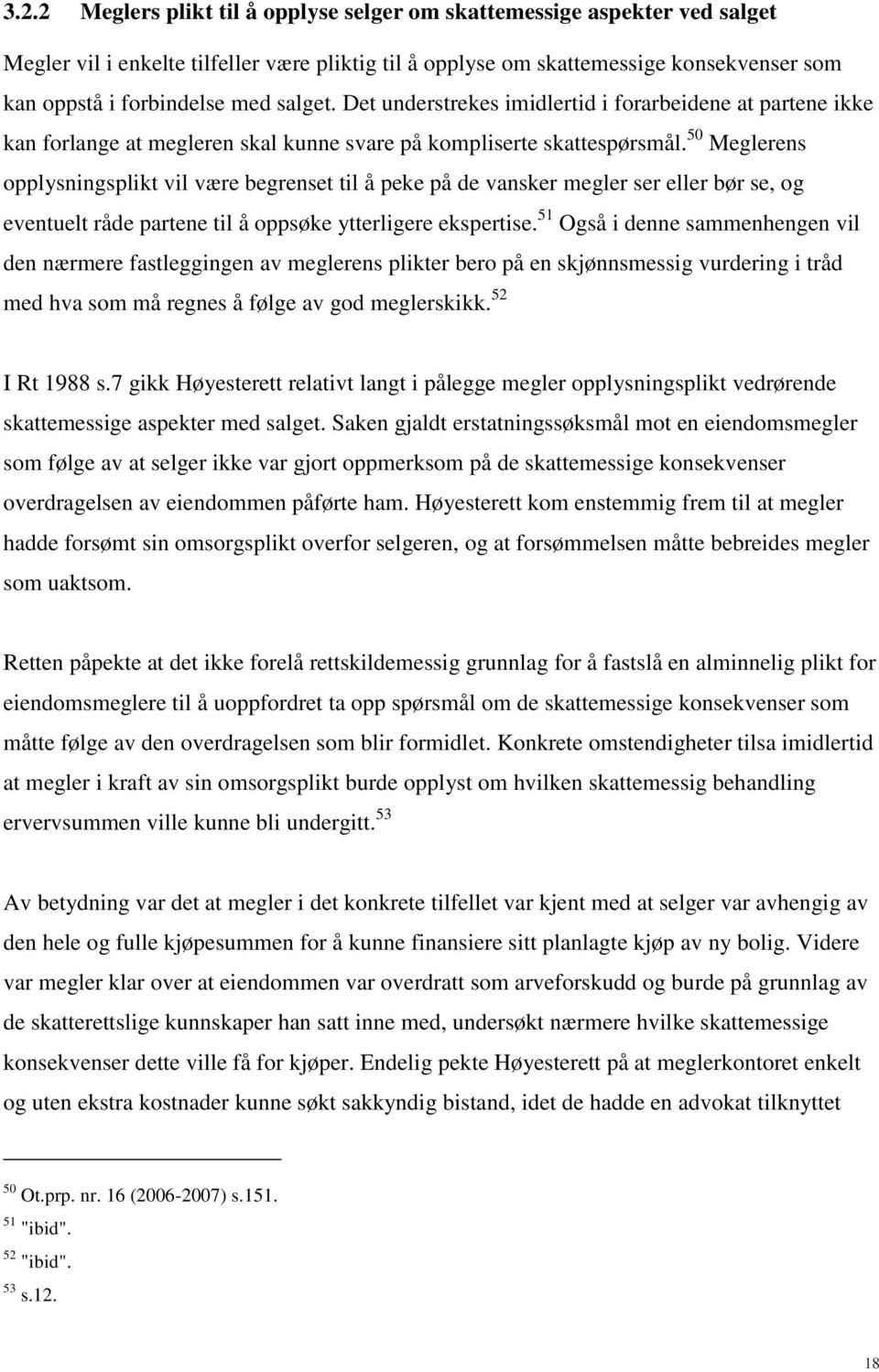 3.2.2 Meglers plikt til å opplyse selger om skattemessige aspekter ved salget

Megler vil i enkelte tilfeller være pliktig til å opplyse om skattemessige konsekvenser som kan oppstå i forbindelse med salget. Det understrekes imidlertid i forarbeidene at partene ikke kan forlange at megleren skal kunne svare på kompliserte skattespørsmål.$^{50}$ Meglerens opplysningsplikt vil være begrenset til å peke på de vansker megler ser eller bør se, og eventuelt råde partene til å oppsøke ytterligere ekspertise.$^{51}$ Også i denne sammenhengen vil den nærmere fastleggingen av meglerens plikter bero på en skjønnsmessig vurdering i tråd med hva som må regnes å følge av god meglerskikk.$^{52}$

I Rt 1988 s.7 gikk Høyesterett relativt langt i pålegge megler opplysningsplikt vedrørende skattemessige aspekter med salget. Saken gjaldt erstatningssøksmål mot en eiendomsmegler som følge av at selger ikke var gjort oppmerksom på de skattemessige konsekvenser overdragelsen av eiendommen påførte ham. Høyesterett kom enstemmig frem til at megler hadde forsømt sin omsorgsplikt overfor selgeren, og at forsømmelsen måtte bebreides megler som uaktsom.

Retten påpekte at det ikke forelå rettskildemessig grunnlag for å fastslå en alminnelig plikt for eiendomsmeglere til å uoppfordret ta opp spørsmål om de skattemessige konsekvenser som måtte følge av den overdragelsen som blir formidlet. Konkrete omstendigheter tilsa imidlertid at megler i kraft av sin omsorgsplikt burde opplyst om hvilken skattemessig behandling ervervsummen ville kunne bli undergitt.$^{53}$

Av betydning var det at megler i det konkrete tilfellet var kjent med at selger var avhengig av den hele og fulle kjøpesummen for å kunne finansiere sitt planlagte kjøp av ny bolig. Videre var megler klar over at eiendommen var overdratt som arveforskudd og burde på grunnlag av de skatterettslige kunnskaper han satt inne med, undersøkt nærmere hvilke skattemessige konsekvenser dette ville få for kjøper. Endelig pekte Høyesterett på at meglerkontoret enkelt og uten ekstra kostnader kunne søkt sakkyndig bistand, idet de hadde en advokat tilknyttet

$^{50}$ Ot.prp. nr. 16 (2006-2007) s.151.
$^{51}$ "ibid".
$^{52}$ "ibid".
$^{53}$ s.12.

18